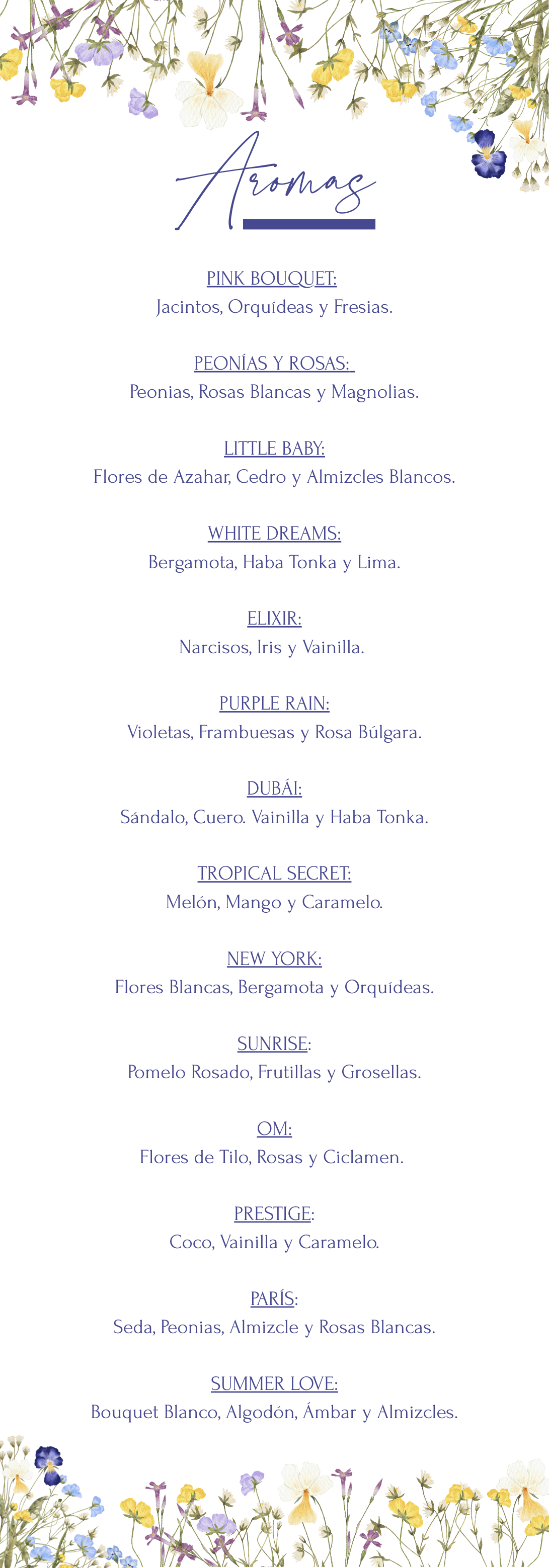 Aromas

PINK BOUQUET:
Jacintos, Orquídeas y Fresias.

PEONÍAS Y ROSAS:
Peonias, Rosas Blancas y Magnolias.

LITTLE BABY:
Flores de Azahar, Cedro y Almizcles Blancos.

WHITE DREAMS:
Bergamota, Haba Tonka y Lima.

ELIXIR:
Narcisos, Iris y Vainilla.

PURPLE RAIN:
Violetas, Frambuesas y Rosa Búlgara.

DUBÁI:
Sándalo, Cuero. Vainilla y Haba Tonka.

TROPICAL SECRET:
Melón, Mango y Caramelo.

NEW YORK:
Flores Blancas, Bergamota y Orquídeas.

SUNRISE:
Pomelo Rosado, Frutillas y Grosellas.

OM:
Flores de Tilo, Rosas y Ciclamen.

PRESTIGE:
Coco, Vainilla y Caramelo.

PARÍS:
Seda, Peonias, Almizcle y Rosas Blancas.

SUMMER LOVE:
Bouquet Blanco, Algodón, Ámbar y Almizcles.